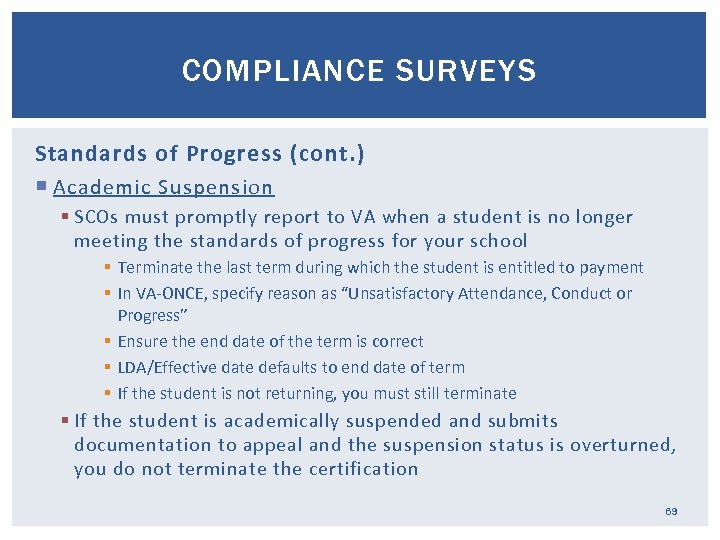 COMPLIANCE SURVEYS

Standards of Progress (cont.)

Academic Suspension

SCOs must promptly report to VA when a student is no longer meeting the standards of progress for your school

Terminate the last term during which the student is entitled to payment

In VA-ONCE, specify reason as “Unsatisfactory Attendance, Conduct or Progress”

Ensure the end date of the term is correct

LDA/Effective date defaults to end date of term

If the student is not returning, you must still terminate

If the student is academically suspended and submits documentation to appeal and the suspension status is overturned, you do not terminate the certification

69